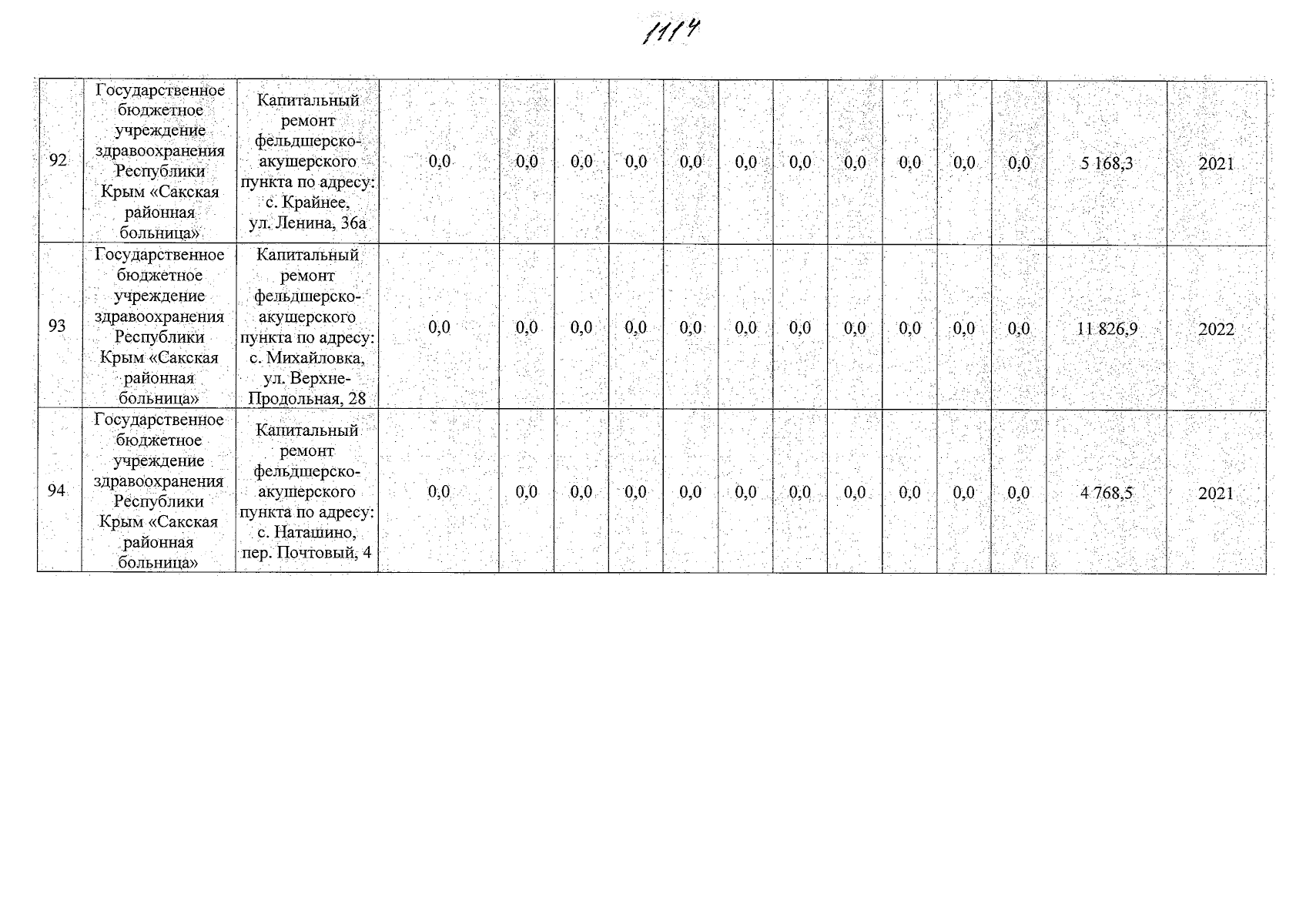 1114

| 92 | Государственное бюджетное учреждение здравоохранения Республики Крым «Сакская районная больница» | Капитальный ремонт фельдшерско-акушерского пункта по адресу: с. Крайнее, ул. Ленина, 36а | 0,0 | 0,0 | 0,0 | 0,0 | 0,0 | 0,0 | 0,0 | 0,0 | 0,0 | 0,0 | 0,0 | 5 168,3 | 2021 |
|---|---|---|---|---|---|---|---|---|---|---|---|---|---|---|---|
| 93 | Государственное бюджетное учреждение здравоохранения Республики Крым «Сакская районная больница» | Капитальный ремонт фельдшерско-акушерского пункта по адресу: с. Михайловка, ул. Верхне-Продольная, 28 | 0,0 | 0,0 | 0,0 | 0,0 | 0,0 | 0,0 | 0,0 | 0,0 | 0,0 | 0,0 | 0,0 | 11 826,9 | 2022 |
| 94 | Государственное бюджетное учреждение здравоохранения Республики Крым «Сакская районная больница» | Капитальный ремонт фельдшерско-акушерского пункта по адресу: с. Наташино, пер. Почтовый, 4 | 0,0 | 0,0 | 0,0 | 0,0 | 0,0 | 0,0 | 0,0 | 0,0 | 0,0 | 0,0 | 0,0 | 4 768,5 | 2021 |